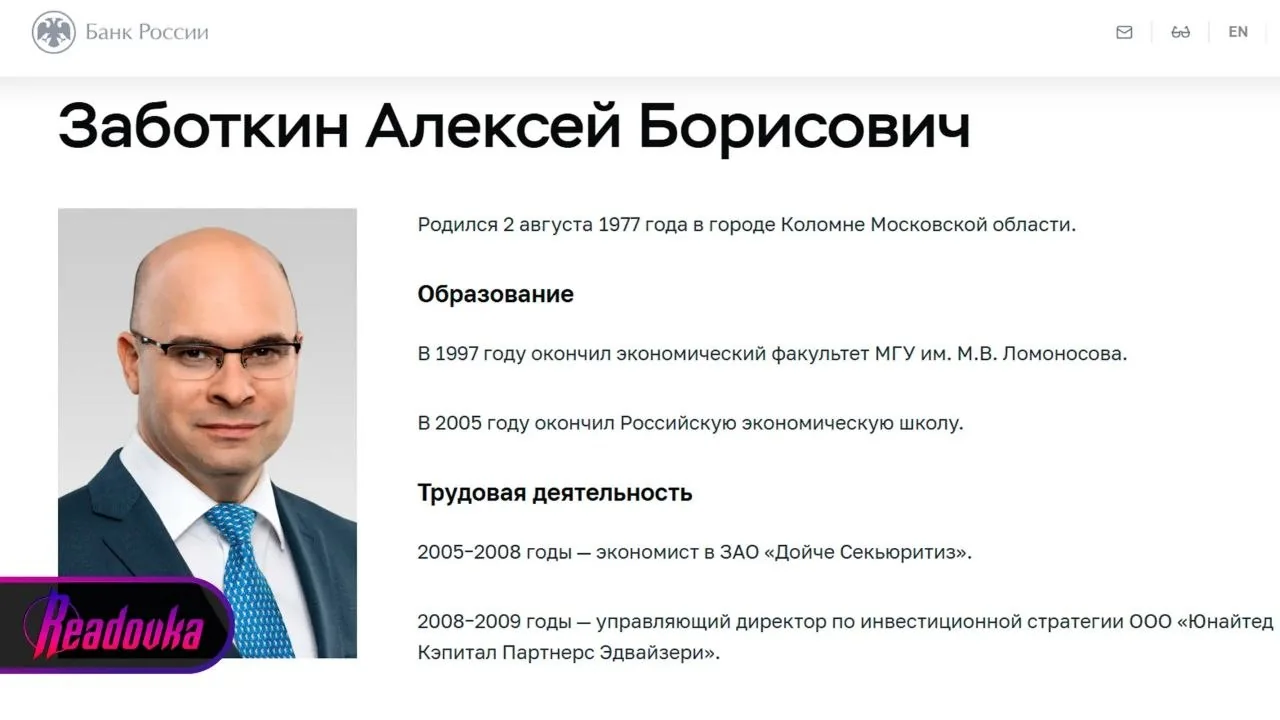 Банк России

EN

Заботкин Алексей Борисович

Родился 2 августа 1977 года в городе Коломне Московской области.

Образование

В 1997 году окончил экономический факультет МГУ им. М.В. Ломоносова.

В 2005 году окончил Российскую экономическую школу.

Трудовая деятельность

2005–2008 годы — экономист в ЗАО «Дойче Секьюритиз».

2008–2009 годы — управляющий директор по инвестиционной стратегии ООО «Юнайтед Кэпитал Партнерс Эдвайзери».

Readovka